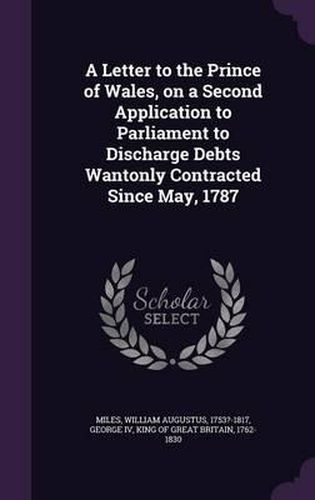 A Letter to the Prince of Wales, on a Second Application to Parliament to Discharge Debts Wantonly Contracted Since May, 1787

Scholar SELECT

MILES, WILLIAM AUGUSTUS, 1753?-1817, GEORGE IV, KING OF GREAT BRITAIN, 1762-1830